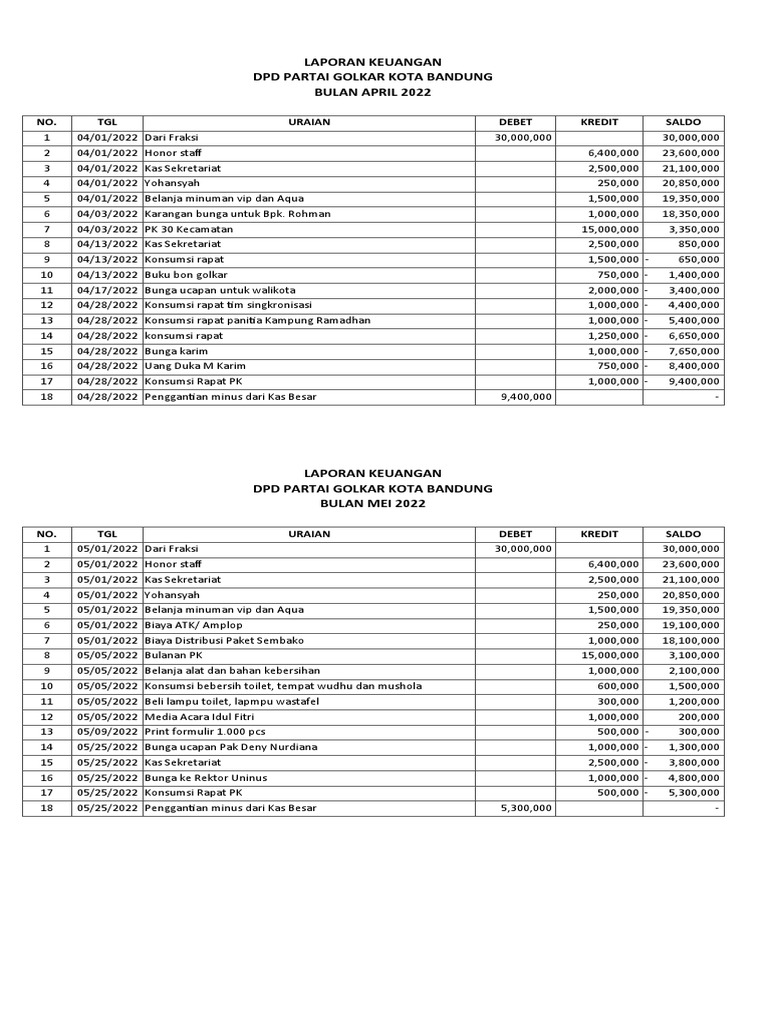 LAPORAN KEUANGAN
DPD PARTAI GOLKAR KOTA BANDUNG
BULAN APRIL 2022

| NO. | TGL | URAIAN | DEBET | KREDIT | SALDO |
|---|---|---|---|---|---|
| 1 | 04/01/2022 | Dari Fraksi | 30,000,000 | | 30,000,000 |
| 2 | 04/01/2022 | Honor staff | | 6,400,000 | 23,600,000 |
| 3 | 04/01/2022 | Kas Sekretariat | | 2,500,000 | 21,100,000 |
| 4 | 04/01/2022 | Yohansyah | | 250,000 | 20,850,000 |
| 5 | 04/01/2022 | Belanja minuman vip dan Aqua | | 1,500,000 | 19,350,000 |
| 6 | 04/03/2022 | Karangan bunga untuk Bpk. Rohman | | 1,000,000 | 18,350,000 |
| 7 | 04/03/2022 | PK 30 Kecamatan | | 15,000,000 | 3,350,000 |
| 8 | 04/13/2022 | Kas Sekretariat | | 2,500,000 | 850,000 |
| 9 | 04/13/2022 | Konsumsi rapat | | 1,500,000 | - 650,000 |
| 10 | 04/13/2022 | Buku bon golkar | | 750,000 | - 1,400,000 |
| 11 | 04/17/2022 | Bunga ucapan untuk walikota | | 2,000,000 | - 3,400,000 |
| 12 | 04/28/2022 | Konsumsi rapat tim singkronisasi | | 1,000,000 | - 4,400,000 |
| 13 | 04/28/2022 | Konsumsi rapat panitia Kampung Ramadhan | | 1,000,000 | - 5,400,000 |
| 14 | 04/28/2022 | konsumsi rapat | | 1,250,000 | - 6,650,000 |
| 15 | 04/28/2022 | Bunga karim | | 1,000,000 | - 7,650,000 |
| 16 | 04/28/2022 | Uang Duka M Karim | | 750,000 | - 8,400,000 |
| 17 | 04/28/2022 | Konsumsi Rapat PK | | 1,000,000 | - 9,400,000 |
| 18 | 04/28/2022 | Penggantian minus dari Kas Besar | 9,400,000 | | - |

LAPORAN KEUANGAN
DPD PARTAI GOLKAR KOTA BANDUNG
BULAN MEI 2022

| NO. | TGL | URAIAN | DEBET | KREDIT | SALDO |
|---|---|---|---|---|---|
| 1 | 05/01/2022 | Dari Fraksi | 30,000,000 | | 30,000,000 |
| 2 | 05/01/2022 | Honor staff | | 6,400,000 | 23,600,000 |
| 3 | 05/01/2022 | Kas Sekretariat | | 2,500,000 | 21,100,000 |
| 4 | 05/01/2022 | Yohansyah | | 250,000 | 20,850,000 |
| 5 | 05/01/2022 | Belanja minuman vip dan Aqua | | 1,500,000 | 19,350,000 |
| 6 | 05/01/2022 | Biaya ATK/ Amplop | | 250,000 | 19,100,000 |
| 7 | 05/01/2022 | Biaya Distribusi Paket Sembako | | 1,000,000 | 18,100,000 |
| 8 | 05/05/2022 | Bulanan PK | | 15,000,000 | 3,100,000 |
| 9 | 05/05/2022 | Belanja alat dan bahan kebersihan | | 1,000,000 | 2,100,000 |
| 10 | 05/05/2022 | Konsumsi bebersih toilet, tempat wudhu dan mushola | | 600,000 | 1,500,000 |
| 11 | 05/05/2022 | Beli lampu toilet, lapmpu wastafel | | 300,000 | 1,200,000 |
| 12 | 05/05/2022 | Media Acara Idul Fitri | | 1,000,000 | 200,000 |
| 13 | 05/09/2022 | Print formulir 1.000 pcs | | 500,000 | - 300,000 |
| 14 | 05/25/2022 | Bunga ucapan Pak Deny Nurdiana | | 1,000,000 | - 1,300,000 |
| 15 | 05/25/2022 | Kas Sekretariat | | 2,500,000 | - 3,800,000 |
| 16 | 05/25/2022 | Bunga ke Rektor Uninus | | 1,000,000 | - 4,800,000 |
| 17 | 05/25/2022 | Konsumsi Rapat PK | | 500,000 | - 5,300,000 |
| 18 | 05/25/2022 | Penggantian minus dari Kas Besar | 5,300,000 | | - |